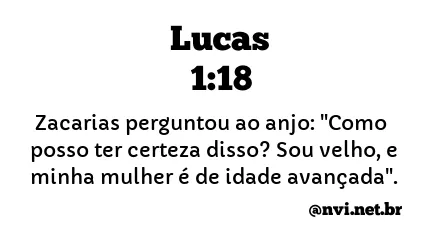 Lucas
1:18

Zacarias perguntou ao anjo: "Como posso ter certeza disso? Sou velho, e minha mulher é de idade avançada".

@nvi.net.br